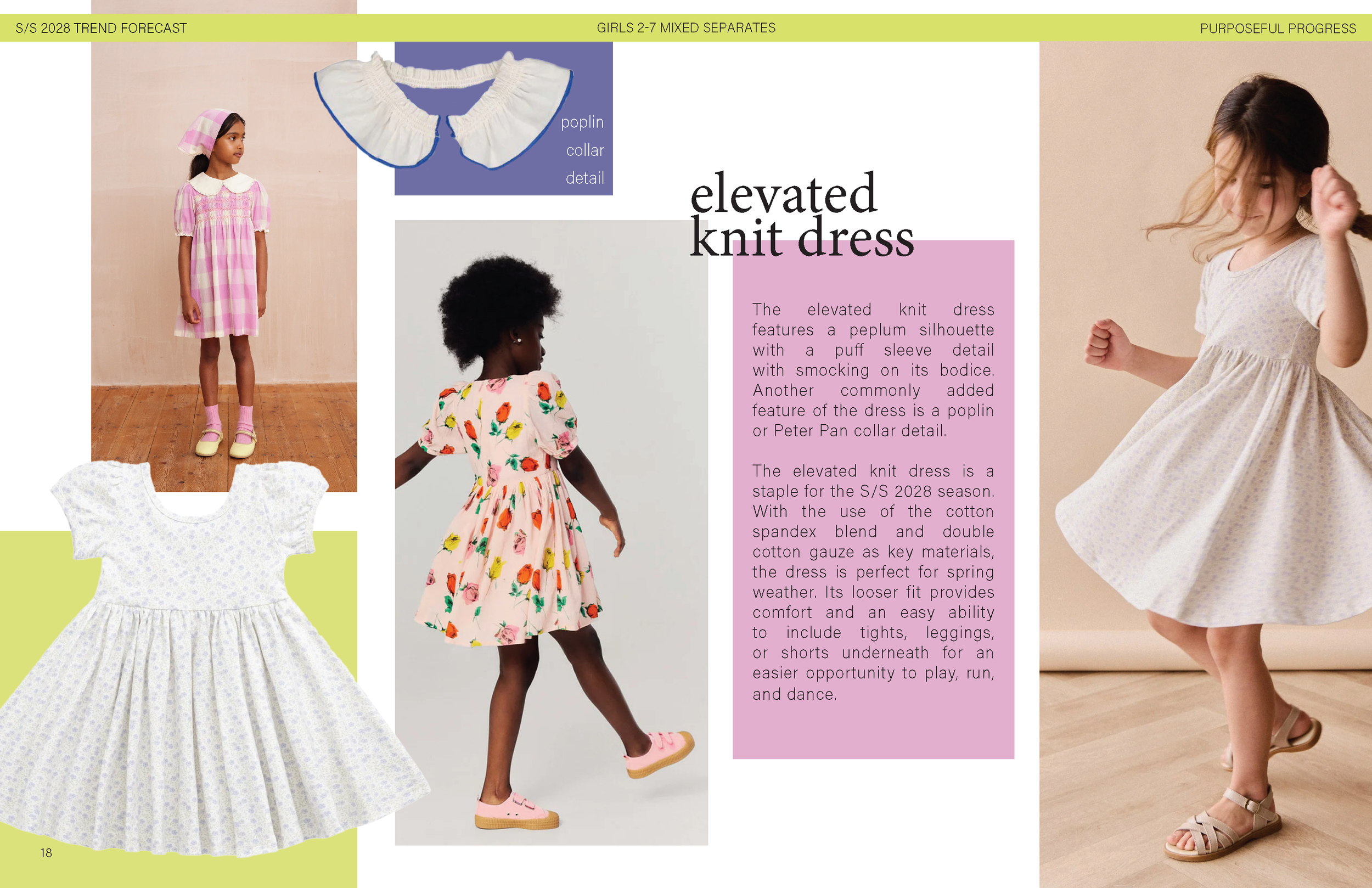 S/S 2028 TREND FORECAST

GIRLS 2-7 MIXED SEPARATES

PURPOSEFUL PROGRESS

poplin collar detail

elevated knit dress

The elevated knit dress features a peplum silhouette with a puff sleeve detail with smocking on its bodice. Another commonly added feature of the dress is a poplin or Peter Pan collar detail.

The elevated knit dress is a staple for the S/S 2028 season. With the use of the cotton spandex blend and double cotton gauze as key materials, the dress is perfect for spring weather. Its looser fit provides comfort and an easy ability to include tights, leggings, or shorts underneath for an easier opportunity to play, run, and dance.

18